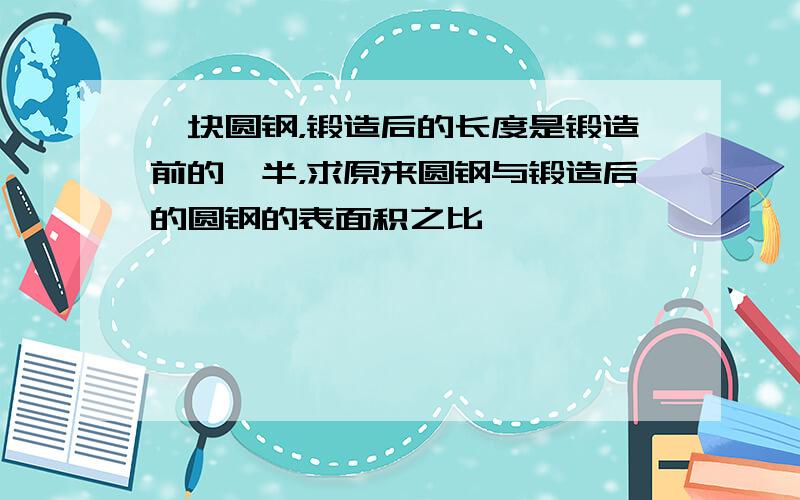 一块圆钢,锻造后的长度是锻造前的一半,求原来圆钢与锻造后的圆钢的表面积之比